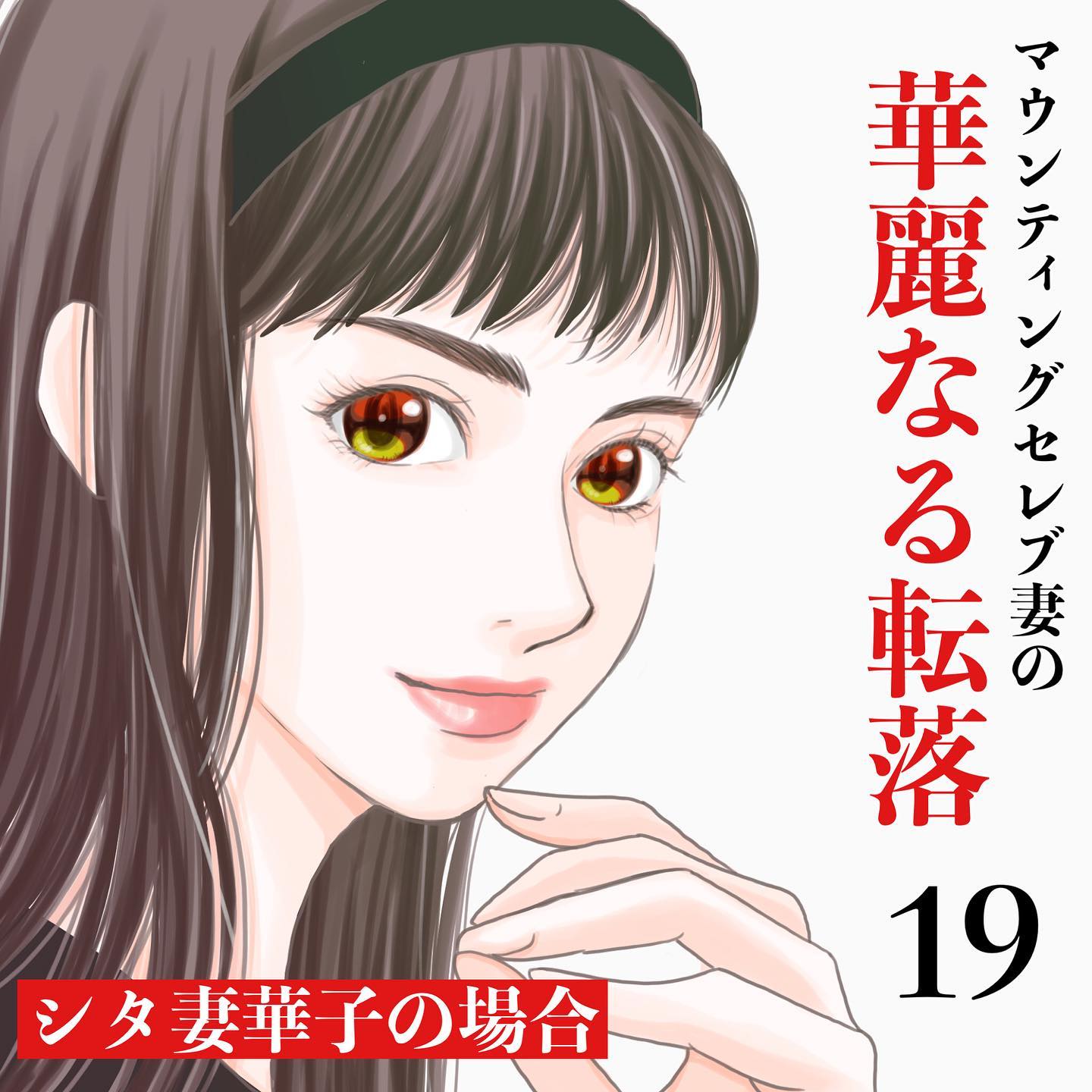 マウンティングセレブ妻の

華麗なる転落

19

シタ妻華子の場合